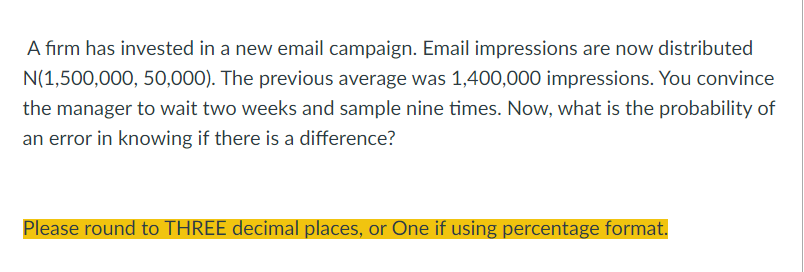 A firm has invested in a new email campaign. Email impressions are now distributed N(1,500,000, 50,000). The previous average was 1,400,000 impressions. You convince the manager to wait two weeks and sample nine times. Now, what is the probability of an error in knowing if there is a difference?

Please round to THREE decimal places, or One if using percentage format.